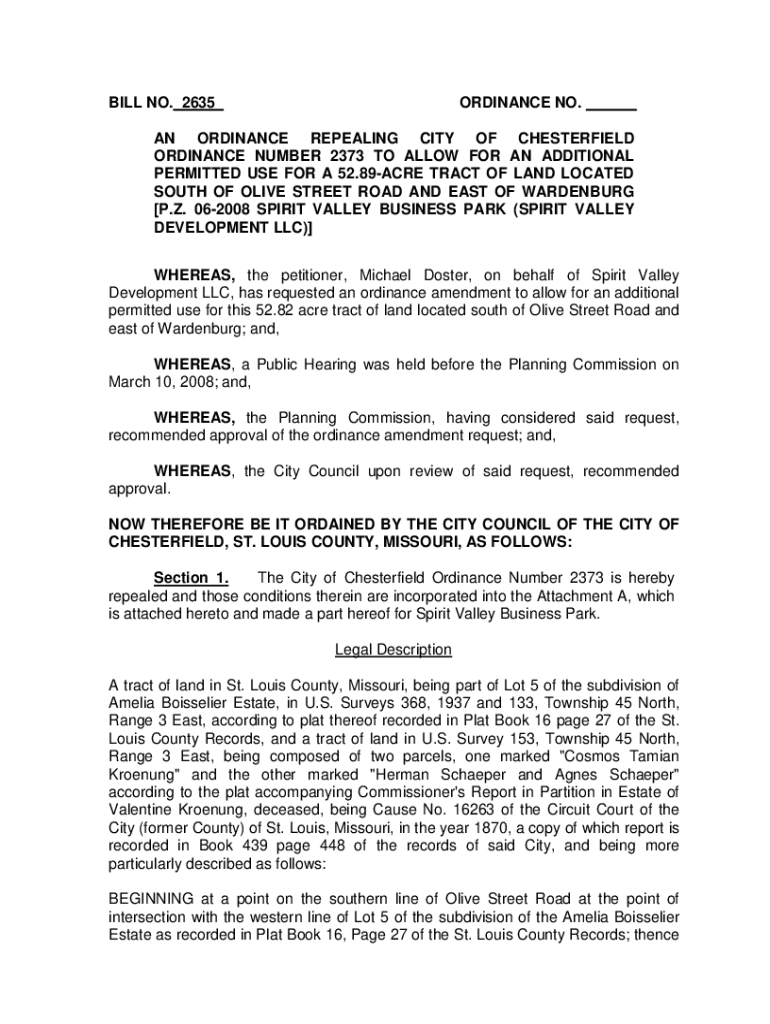 BILL NO. 2635 ORDINANCE NO. ______

AN ORDINANCE REPEALING CITY OF CHESTERFIELD ORDINANCE NUMBER 2373 TO ALLOW FOR AN ADDITIONAL PERMITTED USE FOR A 52.89-ACRE TRACT OF LAND LOCATED SOUTH OF OLIVE STREET ROAD AND EAST OF WARDENBURG [P.Z. 06-2008 SPIRIT VALLEY BUSINESS PARK (SPIRIT VALLEY DEVELOPMENT LLC)]

WHEREAS, the petitioner, Michael Doster, on behalf of Spirit Valley Development LLC, has requested an ordinance amendment to allow for an additional permitted use for this 52.82 acre tract of land located south of Olive Street Road and east of Wardenburg; and,

WHEREAS, a Public Hearing was held before the Planning Commission on March 10, 2008; and,

WHEREAS, the Planning Commission, having considered said request, recommended approval of the ordinance amendment request; and,

WHEREAS, the City Council upon review of said request, recommended approval.

NOW THEREFORE BE IT ORDAINED BY THE CITY COUNCIL OF THE CITY OF CHESTERFIELD, ST. LOUIS COUNTY, MISSOURI, AS FOLLOWS:

Section 1. The City of Chesterfield Ordinance Number 2373 is hereby repealed and those conditions therein are incorporated into the Attachment A, which is attached hereto and made a part hereof for Spirit Valley Business Park.

Legal Description

A tract of land in St. Louis County, Missouri, being part of Lot 5 of the subdivision of Amelia Boisselier Estate, in U.S. Surveys 368, 1937 and 133, Township 45 North, Range 3 East, according to plat thereof recorded in Plat Book 16 page 27 of the St. Louis County Records, and a tract of land in U.S. Survey 153, Township 45 North, Range 3 East, being composed of two parcels, one marked "Cosmos Tamian Kroenung" and the other marked "Herman Schaeper and Agnes Schaeper" according to the plat accompanying Commissioner's Report in Partition in Estate of Valentine Kroenung, deceased, being Cause No. 16263 of the Circuit Court of the City (former County) of St. Louis, Missouri, in the year 1870, a copy of which report is recorded in Book 439 page 448 of the records of said City, and being more particularly described as follows:

BEGINNING at a point on the southern line of Olive Street Road at the point of intersection with the western line of Lot 5 of the subdivision of the Amelia Boisselier Estate as recorded in Plat Book 16, Page 27 of the St. Louis County Records; thence